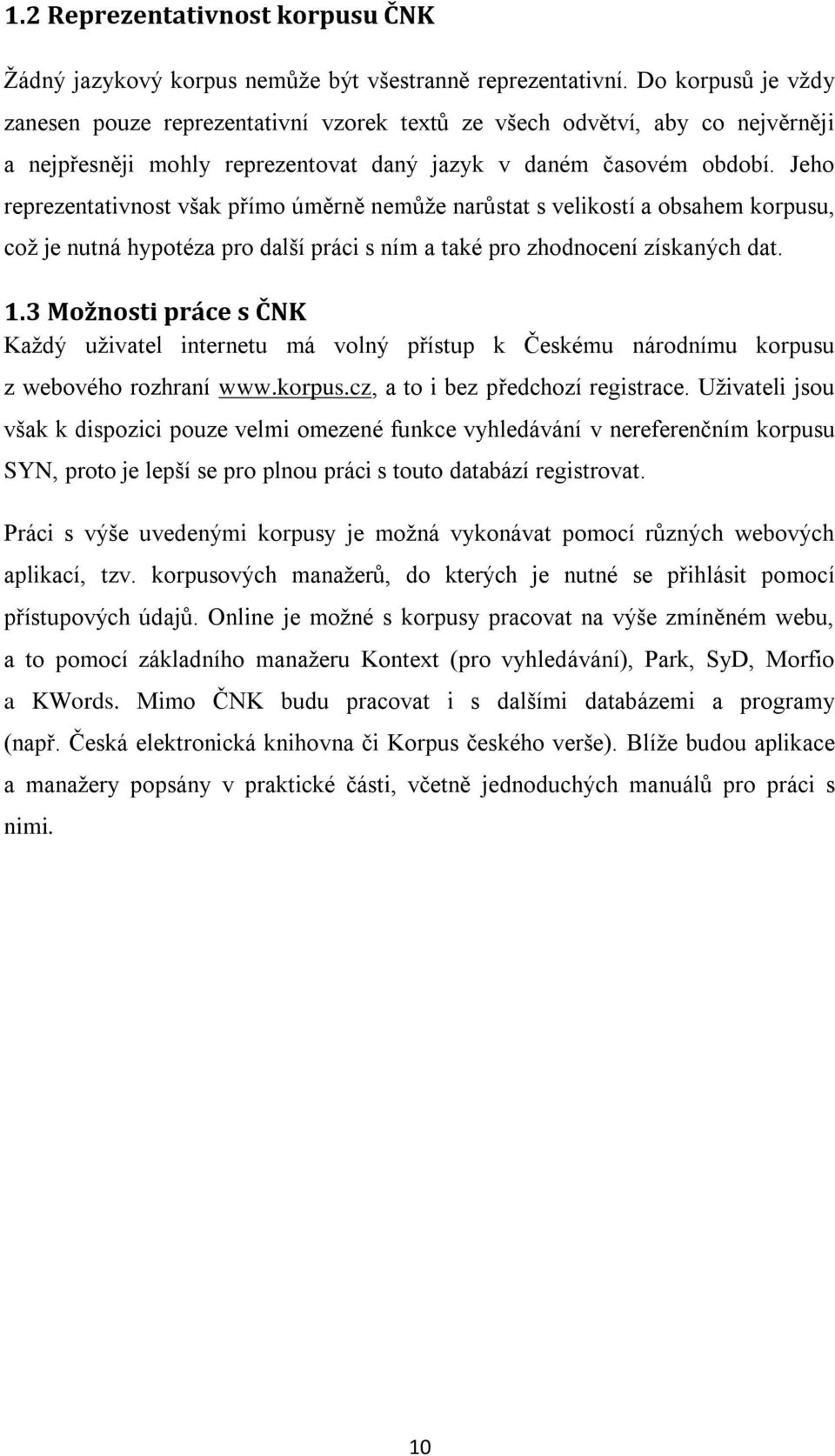 1.2 Reprezentativnost korpusu ČNK

Žádný jazykový korpus nemůže být všestranně reprezentativní. Do korpusů je vždy zanesen pouze reprezentativní vzorek textů ze všech odvětví, aby co nejvěrněji a nejpřesněji mohly reprezentovat daný jazyk v daném časovém období. Jeho reprezentativnost však přímo úměrně nemůže narůstat s velikostí a obsahem korpusu, což je nutná hypotéza pro další práci s ním a také pro zhodnocení získaných dat.

1.3 Možnosti práce s ČNK
Každý uživatel internetu má volný přístup k Českému národnímu korpusu z webového rozhraní www.korpus.cz, a to i bez předchozí registrace. Uživateli jsou však k dispozici pouze velmi omezené funkce vyhledávání v nereferenčním korpusu SYN, proto je lepší se pro plnou práci s touto databází registrovat.

Práci s výše uvedenými korpusy je možná vykonávat pomocí různých webových aplikací, tzv. korpusových manažerů, do kterých je nutné se přihlásit pomocí přístupových údajů. Online je možné s korpusy pracovat na výše zmíněném webu, a to pomocí základního manažeru Kontext (pro vyhledávání), Park, SyD, Morfio a KWords. Mimo ČNK budu pracovat i s dalšími databázemi a programy (např. Česká elektronická knihovna či Korpus českého verše). Blíže budou aplikace a manažery popsány v praktické části, včetně jednoduchých manuálů pro práci s nimi.

10